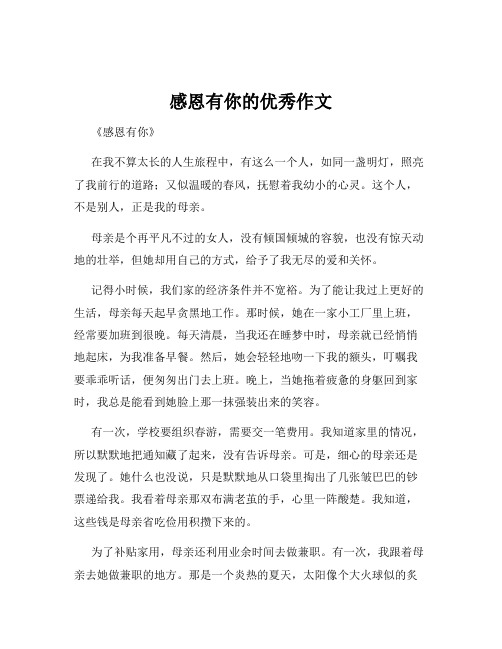 感恩有你的优秀作文

《感恩有你》

在我不算太长的人生旅程中，有这么一个人，如同一盏明灯，照亮了我前行的道路；又似温暖的春风，抚慰着我幼小的心灵。这个人，不是别人，正是我的母亲。

母亲是个再平凡不过的女人，没有倾国倾城的容貌，也没有惊天动地的壮举，但她却用自己的方式，给予了我无尽的爱和关怀。

记得小时候，我们家的经济条件并不宽裕。为了能让我过上更好的生活，母亲每天起早贪黑地工作。那时候，她在一家小工厂里上班，经常要加班到很晚。每天清晨，当我还在睡梦中时，母亲就已经悄悄地起床，为我准备早餐。然后，她会轻轻地吻一下我的额头，叮嘱我要乖乖听话，便匆匆出门去上班。晚上，当她拖着疲惫的身躯回到家时，我总是能看到她脸上那一抹强装出来的笑容。

有一次，学校要组织春游，需要交一笔费用。我知道家里的情况，所以默默地把通知藏了起来，没有告诉母亲。可是，细心的母亲还是发现了。她什么也没说，只是默默地从口袋里掏出了几张皱巴巴的钞票递给我。我看着母亲那双布满老茧的手，心里一阵酸楚。我知道，这些钱是母亲省吃俭用积攒下来的。

为了补贴家用，母亲还利用业余时间去做兼职。有一次，我跟着母亲去她做兼职的地方。那是一个炎热的夏天，太阳像个大火球似的炙